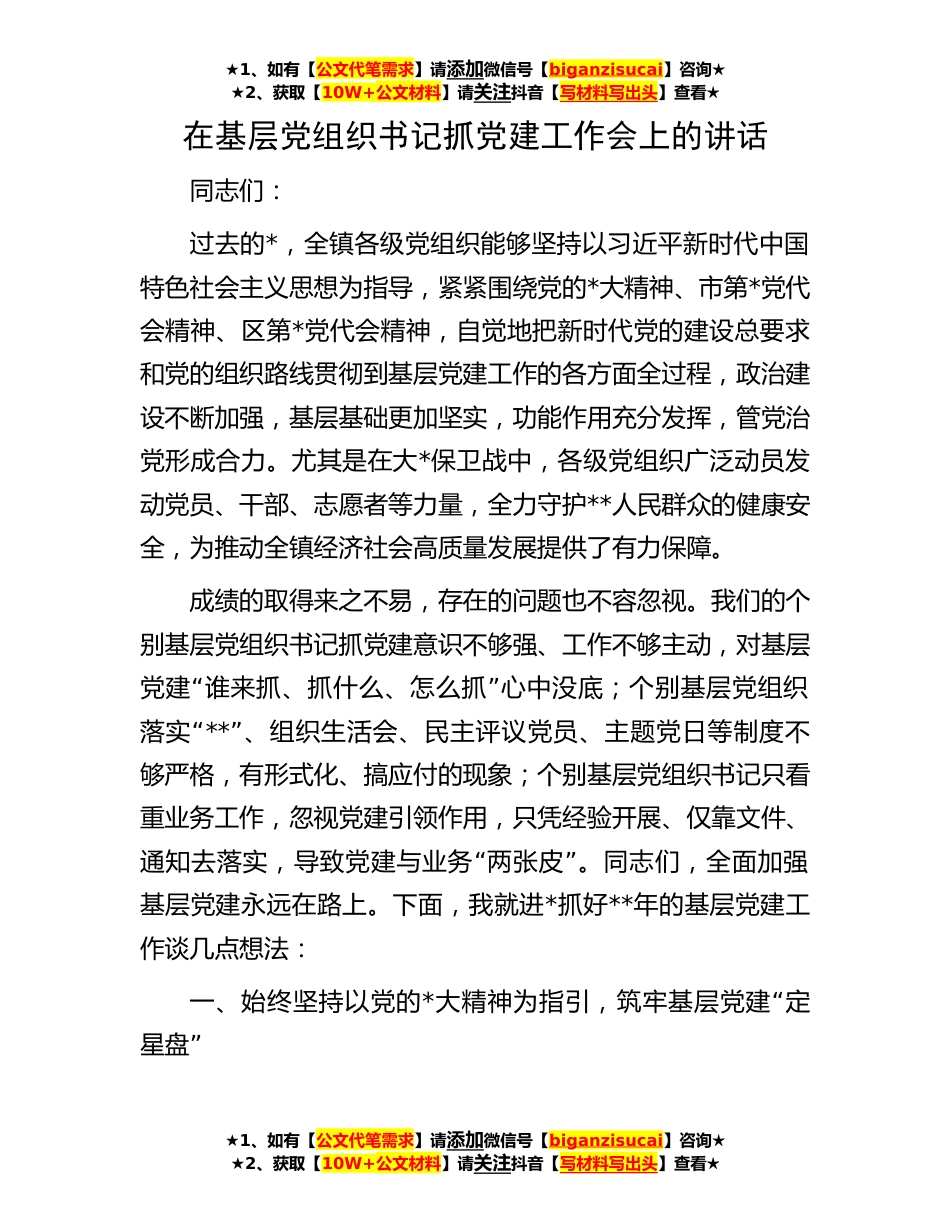 ★1、如有【公文代笔需求】请添加微信号【biganzisucai】咨询★
★2、获取【10W+公文材料】请关注抖音【写材料写出头】查看★

在基层党组织书记抓党建工作会上的讲话

同志们：

过去的*，全镇各级党组织能够坚持以习近平新时代中国特色社会主义思想为指导，紧紧围绕党的*大精神、市第*党代会精神、区第*党代会精神，自觉地把新时代党的建设总要求和党的组织路线贯彻到基层党建工作的各方面全过程，政治建设不断加强，基层基础更加坚实，功能作用充分发挥，管党治党形成合力。尤其是在大*保卫战中，各级党组织广泛动员发动党员、干部、志愿者等力量，全力守护**人民群众的健康安全，为推动全镇经济社会高质量发展提供了有力保障。

成绩的取得来之不易，存在的问题也不容忽视。我们的个别基层党组织书记抓党建意识不够强、工作不够主动，对基层党建“谁来抓、抓什么、怎么抓”心中没底；个别基层党组织落实“**”、组织生活会、民主评议党员、主题党日等制度不够严格，有形式化、搞应付的现象；个别基层党组织书记只看重业务工作，忽视党建引领作用，只凭经验开展、仅靠文件、通知去落实，导致党建与业务“两张皮”。同志们，全面加强基层党建永远在路上。下面，我就进*抓好**年的基层党建工作谈几点想法：

一、始终坚持以党的*大精神为指引，筑牢基层党建“定星盘”

★1、如有【公文代笔需求】请添加微信号【biganzisucai】咨询★
★2、获取【10W+公文材料】请关注抖音【写材料写出头】查看★